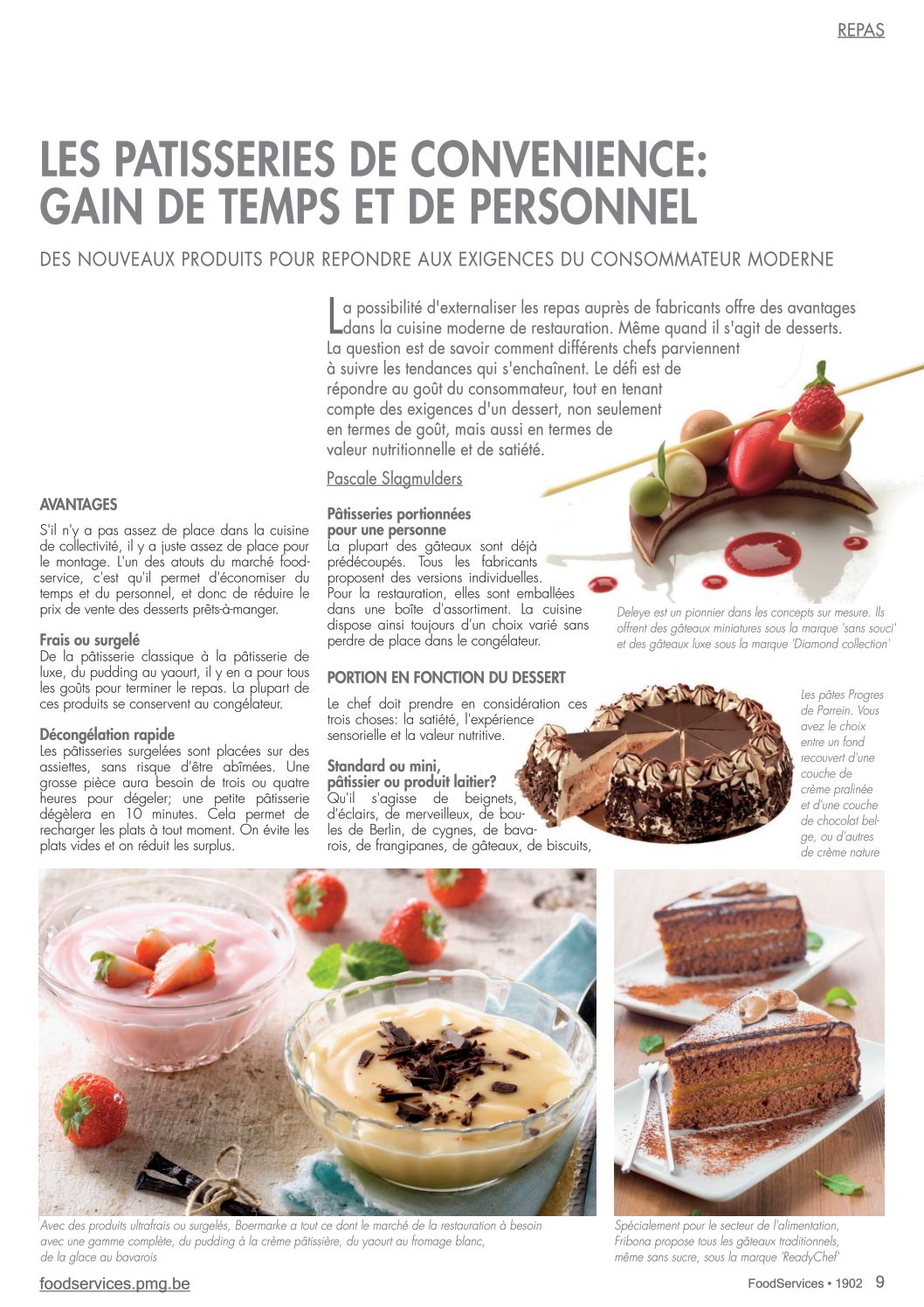 REPAS

LES PATISSERIES DE CONVENIENCE: GAIN DE TEMPS ET DE PERSONNEL

DES NOUVEAUX PRODUITS POUR REPONDRE AUX EXIGENCES DU CONSOMMATEUR MODERNE

La possibilité d'externaliser les repas auprès de fabricants offre des avantages dans la cuisine moderne de restauration. Même quand il s'agit de desserts. La question est de savoir comment différents chefs parviennent à suivre les tendances qui s'enchaînent. Le défi est de répondre au goût du consommateur, tout en tenant compte des exigences d'un dessert, non seulement en termes de goût, mais aussi en termes de valeur nutritionnelle et de satiété.

Pascale Slagmulders

AVANTAGES

S'il n'y a pas assez de place dans la cuisine de collectivité, il y a juste assez de place pour le montage. L'un des atouts du marché foodservice, c'est qu'il permet d'économiser du temps et du personnel, et donc de réduire le prix de vente des desserts prêts-à-manger.

Frais ou surgelé
De la pâtisserie classique à la pâtisserie de luxe, du pudding au yaourt, il y en a pour tous les goûts pour terminer le repas. La plupart de ces produits se conservent au congélateur.

Décongélation rapide
Les pâtisseries surgelées sont placées sur des assiettes, sans risque d'être abîmées. Une grosse pièce aura besoin de trois ou quatre heures pour dégeler; une petite pâtisserie dégèlera en 10 minutes. Cela permet de recharger les plats à tout moment. On évite les plats vides et on réduit les surplus.

Pâtisseries portionnées pour une personne
La plupart des gâteaux sont déjà prédécoupés. Tous les fabricants proposent des versions individuelles. Pour la restauration, elles sont emballées dans une boîte d'assortiment. La cuisine dispose ainsi toujours d'un choix varié sans perdre de place dans le congélateur.

PORTION EN FONCTION DU DESSERT

Le chef doit prendre en considération ces trois choses: la satiété, l'expérience sensorielle et la valeur nutritive.

Standard ou mini, pâtissier ou produit laitier?
Qu'il s'agisse de beignets, d'éclairs, de merveilleux, de boules de Berlin, de cygnes, de bavarois, de frangipanes, de gâteaux, de biscuits,

Deleye est un pionnier dans les concepts sur mesure. Ils offrent des gâteaux miniatures sous la marque 'sans souci' et des gâteaux luxe sous la marque 'Diamond collection'

Les pâtes Progres de Parrein. Vous avez le choix entre un fond recouvert d'une couche de crème pralinée et d'une couche de chocolat belge, ou d'autres de crème nature

Avec des produits ultrafrais ou surgelés, Boermarke a tout ce dont le marché de la restauration à besoin avec une gamme complète, du pudding à la crème pâtissière, du yaourt au fromage blanc, de la glace au bavarois

Spécialement pour le secteur de l'alimentation, Fribona propose tous les gâteaux traditionnels, même sans sucre, sous la marque 'ReadyChef'

foodservices.pmg.be

FoodServices • 1902 9